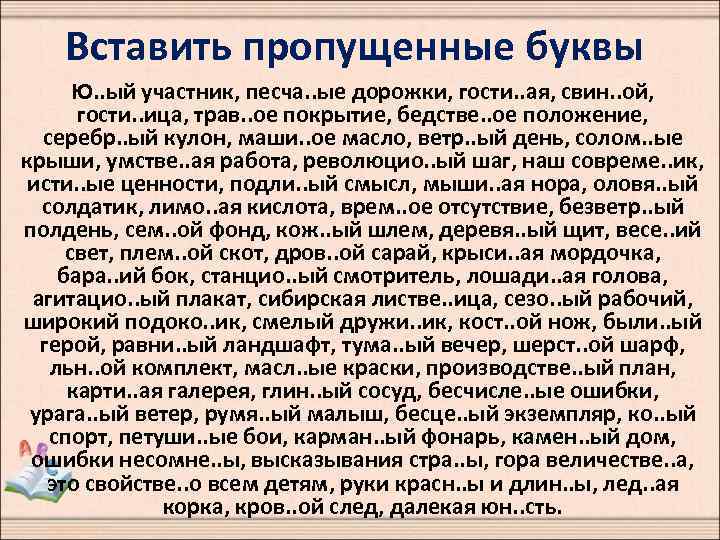 Вставить пропущенные буквы

Ю..ый участник, песча..ые дорожки, гости..ая, свин..ой, гости..ица, трав..ое покрытие, бедстве..ое положение, серебр..ый кулон, маши..ое масло, ветр..ый день, солом..ые крыши, умстве..ая работа, революцио..ый шаг, наш совреме..ик, исти..ые ценности, подли..ый смысл, мыши..ая нора, оловя..ый солдатик, лимо..ая кислота, врем..ое отсутствие, безветр..ый полдень, сем..ой фонд, кож..ый шлем, деревя..ый щит, весе..ий свет, плем..ой скот, дров..ой сарай, крыси..ая мордочка, бара..ий бок, станцио..ый смотритель, лошади..ая голова, агитацио..ый плакат, сибирская листве..ица, сезо..ый рабочий, широкий подоко..ик, смелый дружи..ик, кост..ой нож, были..ый герой, равни..ый ландшафт, тума..ый вечер, шерст..ой шарф, льн..ой комплект, масл..ые краски, производстве..ый план, карти..ая галерея, глин..ый сосуд, бесчисле..ые ошибки, урага..ый ветер, румя..ый малыш, бесце..ый экземпляр, ко..ый спорт, петуши..ые бои, карман..ый фонарь, камен..ый дом, ошибки несомне..ы, высказывания стра..ы, гора величестве..а, это свойстве..о всем детям, руки красн..ы и длин..ы, лед..ая корка, кров..ой след, далекая юн..сть.